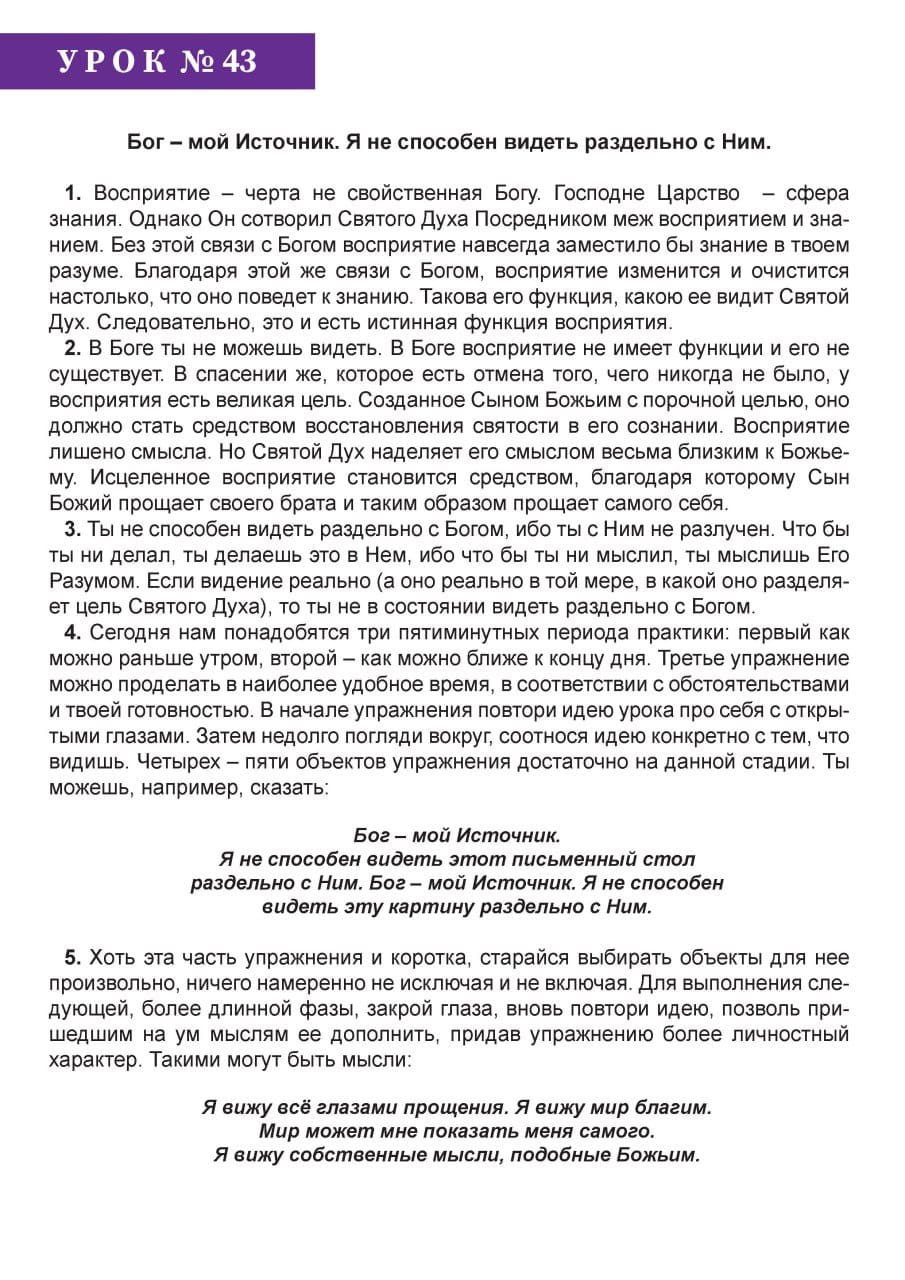 УРОК № 43

Бог – мой Источник. Я не способен видеть раздельно с Ним.

1. Восприятие – черта не свойственная Богу. Господне Царство – сфера знания. Однако Он сотворил Святого Духа Посредником меж восприятием и знанием. Без этой связи с Богом восприятие навсегда заместило бы знание в твоем разуме. Благодаря этой же связи с Богом, восприятие изменится и очистится настолько, что оно поведет к знанию. Такова его функция, какою ее видит Святой Дух. Следовательно, это и есть истинная функция восприятия.
2. В Боге ты не можешь видеть. В Боге восприятие не имеет функции и его не существует. В спасении же, которое есть отмена того, чего никогда не было, у восприятия есть великая цель. Созданное Сыном Божьим с порочной целью, оно должно стать средством восстановления святости в его сознании. Восприятие лишено смысла. Но Святой Дух наделяет его смыслом весьма близким к Божьему. Исцеленное восприятие становится средством, благодаря которому Сын Божий прощает своего брата и таким образом прощает самого себя.
3. Ты не способен видеть раздельно с Богом, ибо ты с Ним не разлучен. Что бы ты ни делал, ты делаешь это в Нем, ибо что бы ты ни мыслил, ты мыслишь Его Разумом. Если видение реально (а оно реально в той мере, в какой оно разделяет цель Святого Духа), то ты не в состоянии видеть раздельно с Богом.
4. Сегодня нам понадобятся три пятиминутных периода практики: первый как можно раньше утром, второй – как можно ближе к концу дня. Третье упражнение можно проделать в наиболее удобное время, в соответствии с обстоятельствами и твоей готовностью. В начале упражнения повтори идею урока про себя с открытыми глазами. Затем недолго погляди вокруг, соотнося идею конкретно с тем, что видишь. Четырех – пяти объектов упражнения достаточно на данной стадии. Ты можешь, например, сказать:

Бог – мой Источник.
Я не способен видеть этот письменный стол
раздельно с Ним. Бог – мой Источник. Я не способен
видеть эту картину раздельно с Ним.

5. Хоть эта часть упражнения и коротка, старайся выбирать объекты для нее произвольно, ничего намеренно не исключая и не включая. Для выполнения следующей, более длинной фазы, закрой глаза, вновь повтори идею, позволь пришедшим на ум мыслям ее дополнить, придав упражнению более личностный характер. Такими могут быть мысли:

Я вижу всё глазами прощения. Я вижу мир благим.
Мир может мне показать меня самого.
Я вижу собственные мысли, подобные Божьим.